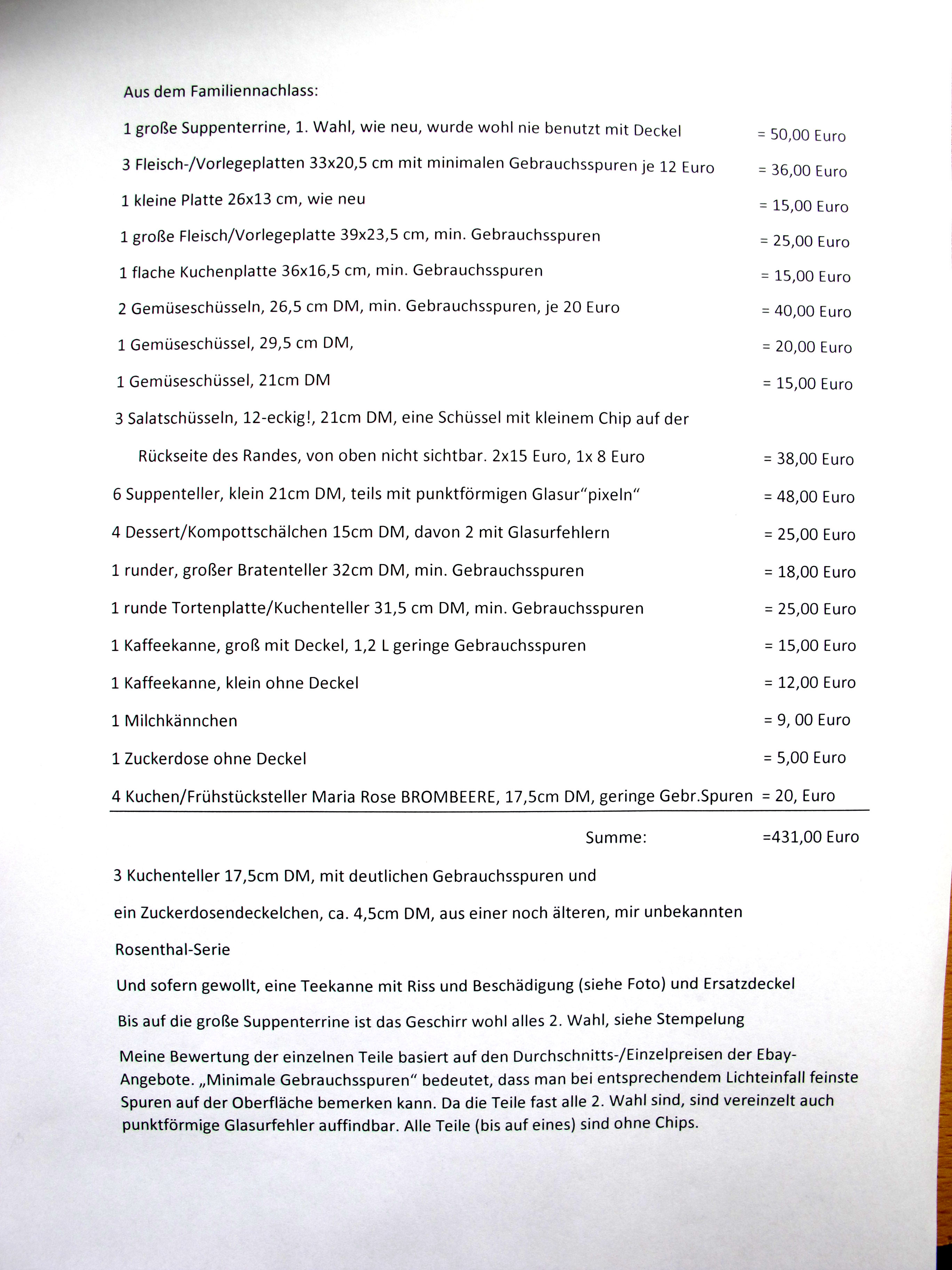 Aus dem Familiennachlass:

1 große Suppenterrine, 1. Wahl, wie neu, wurde wohl nie benutzt mit Deckel = 50,00 Euro

3 Fleisch-/Vorlegeplatten 33x20,5 cm mit minimalen Gebrauchsspuren je 12 Euro = 36,00 Euro

1 kleine Platte 26x13 cm, wie neu = 15,00 Euro

1 große Fleisch/Vorlegeplatte 39x23,5 cm, min. Gebrauchsspuren = 25,00 Euro

1 flache Kuchenplatte 36x16,5 cm, min. Gebrauchsspuren = 15,00 Euro

2 Gemüseschüsseln, 26,5 cm DM, min. Gebrauchsspuren, je 20 Euro = 40,00 Euro

1 Gemüseschüssel, 29,5 cm DM, = 20,00 Euro

1 Gemüseschüssel, 21cm DM = 15,00 Euro

3 Salatschüsseln, 12-eckig!, 21cm DM, eine Schüssel mit kleinem Chip auf der Rückseite des Randes, von oben nicht sichtbar. 2x15 Euro, 1x 8 Euro = 38,00 Euro

6 Suppenteller, klein 21cm DM, teils mit punktförmigen Glasur“pixeln“ = 48,00 Euro

4 Dessert/Kompottschälchen 15cm DM, davon 2 mit Glasurfehlern = 25,00 Euro

1 runder, großer Bratenteller 32cm DM, min. Gebrauchsspuren = 18,00 Euro

1 runde Tortenplatte/Kuchenteller 31,5 cm DM, min. Gebrauchsspuren = 25,00 Euro

1 Kaffeekanne, groß mit Deckel, 1,2 L geringe Gebrauchsspuren = 15,00 Euro

1 Kaffeekanne, klein ohne Deckel = 12,00 Euro

1 Milchkännchen = 9, 00 Euro

1 Zuckerdose ohne Deckel = 5,00 Euro

4 Kuchen/Frühstücksteller Maria Rose BROMBEERE, 17,5cm DM, geringe Gebr.Spuren = 20, Euro

Summe: =431,00 Euro

3 Kuchenteller 17,5cm DM, mit deutlichen Gebrauchsspuren und

ein Zuckerdosendeckelchen, ca. 4,5cm DM, aus einer noch älteren, mir unbekannten

Rosenthal-Serie

Und sofern gewollt, eine Teekanne mit Riss und Beschädigung (siehe Foto) und Ersatzdeckel

Bis auf die große Suppenterrine ist das Geschirr wohl alles 2. Wahl, siehe Stempelung

Meine Bewertung der einzelnen Teile basiert auf den Durchschnitts-/Einzelpreisen der Ebay-Angebote. „Minimale Gebrauchsspuren“ bedeutet, dass man bei entsprechendem Lichteinfall feinste Spuren auf der Oberfläche bemerken kann. Da die Teile fast alle 2. Wahl sind, sind vereinzelt auch punktförmige Glasurfehler auffindbar. Alle Teile (bis auf eines) sind ohne Chips.